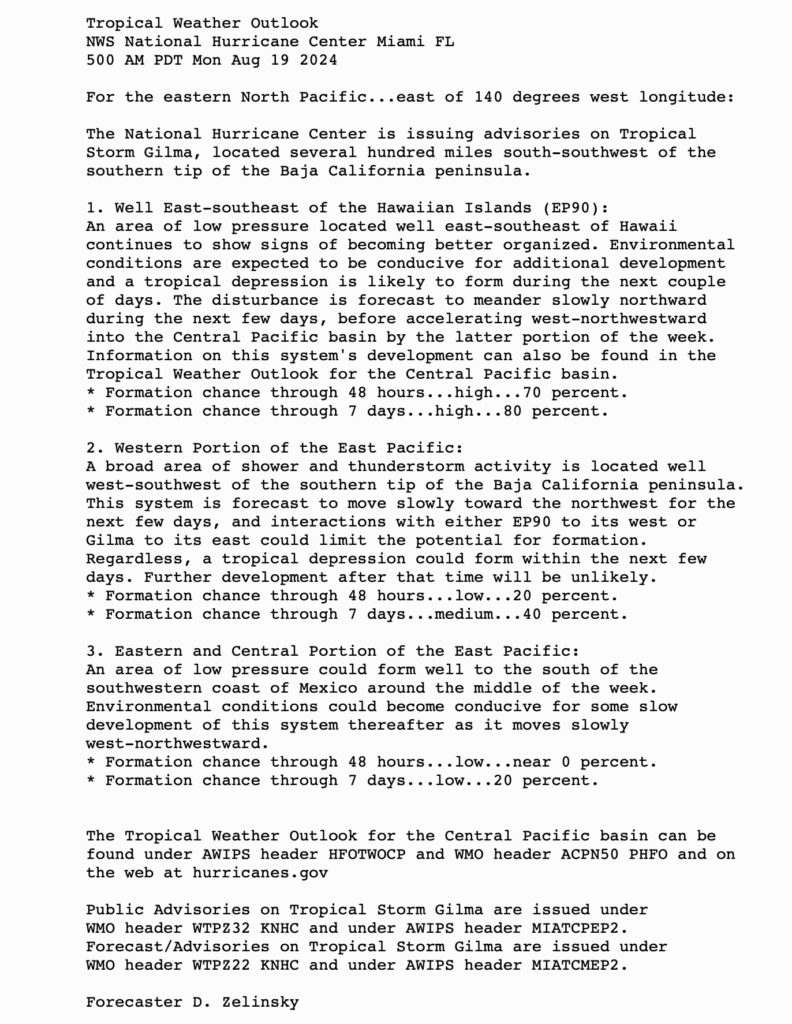 Tropical Weather Outlook
NWS National Hurricane Center Miami FL
500 AM PDT Mon Aug 19 2024

For the eastern North Pacific...east of 140 degrees west longitude:

The National Hurricane Center is issuing advisories on Tropical Storm Gilma, located several hundred miles south-southwest of the southern tip of the Baja California peninsula.

1. Well East-southeast of the Hawaiian Islands (EP90):
An area of low pressure located well east-southeast of Hawaii continues to show signs of becoming better organized. Environmental conditions are expected to be conducive for additional development and a tropical depression is likely to form during the next couple of days. The disturbance is forecast to meander slowly northward during the next few days, before accelerating west-northwestward into the Central Pacific basin by the latter portion of the week. Information on this system's development can also be found in the Tropical Weather Outlook for the Central Pacific basin.
* Formation chance through 48 hours...high...70 percent.
* Formation chance through 7 days...high...80 percent.

2. Western Portion of the East Pacific:
A broad area of shower and thunderstorm activity is located well west-southwest of the southern tip of the Baja California peninsula. This system is forecast to move slowly toward the northwest for the next few days, and interactions with either EP90 to its west or Gilma to its east could limit the potential for formation. Regardless, a tropical depression could form within the next few days. Further development after that time will be unlikely.
* Formation chance through 48 hours...low...20 percent.
* Formation chance through 7 days...medium...40 percent.

3. Eastern and Central Portion of the East Pacific:
An area of low pressure could form well to the south of the southwestern coast of Mexico around the middle of the week. Environmental conditions could become conducive for some slow development of this system thereafter as it moves slowly west-northwestward.
* Formation chance through 48 hours...low...near 0 percent.
* Formation chance through 7 days...low...20 percent.

The Tropical Weather Outlook for the Central Pacific basin can be found under AWIPS header HFOTWOCP and WMO header ACPN50 PHFO and on the web at hurricanes.gov

Public Advisories on Tropical Storm Gilma are issued under WMO header WTPZ32 KNHC and under AWIPS header MIATCPEP2.
Forecast/Advisories on Tropical Storm Gilma are issued under WMO header WTPZ22 KNHC and under AWIPS header MIATCMEP2.

Forecaster D. Zelinsky